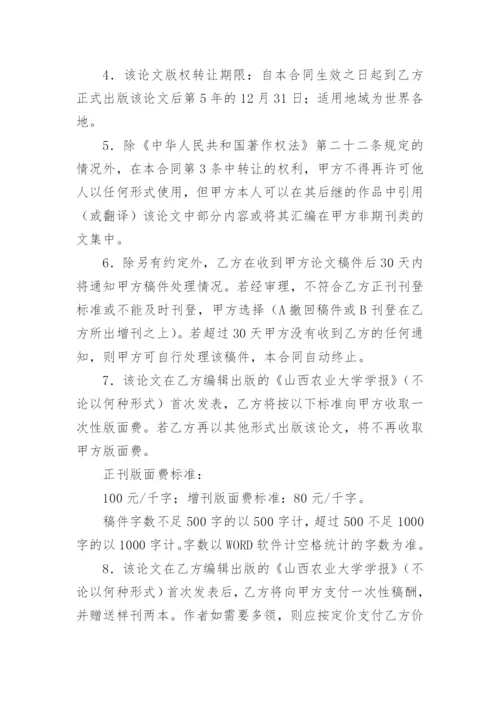 4．该论文版权转让期限：自本合同生效之日起到乙方正式出版该论文后第 5 年的 12 月 31 日；适用地域为世界各地。

5．除《中华人民共和国著作权法》第二十二条规定的情况外，在本合同第 3 条中转让的权利，甲方不得再许可他人以任何形式使用，但甲方本人可以在其后继的作品中引用（或翻译）该论文中部分内容或将其汇编在甲方非期刊类的文集中。

6．除另有约定外，乙方在收到甲方论文稿件后 30 天内将通知甲方稿件处理情况。若经审理，不符合乙方正刊刊登标准或不能及时刊登，甲方选择（A 撤回稿件或 B 刊登在乙方所出增刊之上）。若超过 30 天甲方没有收到乙方的任何通知，则甲方可自行处理该稿件，本合同自动终止。

7．该论文在乙方编辑出版的《山西农业大学学报》（不论以何种形式）首次发表，乙方将按以下标准向甲方收取一次性版面费。若乙方再以其他形式出版该论文，将不再收取甲方版面费。

正刊版面费标准：

100 元/千字；增刊版面费标准：80 元/千字。

稿件字数不足 500 字的以 500 字计，超过 500 不足 1000 字的以 1000 字计。字数以 WORD 软件计空格统计的字数为准。

8．该论文在乙方编辑出版的《山西农业大学学报》（不论以何种形式）首次发表后，乙方将向甲方支付一次性稿酬，并赠送样刊两本。作者如需要多领，则应按定价支付乙方价